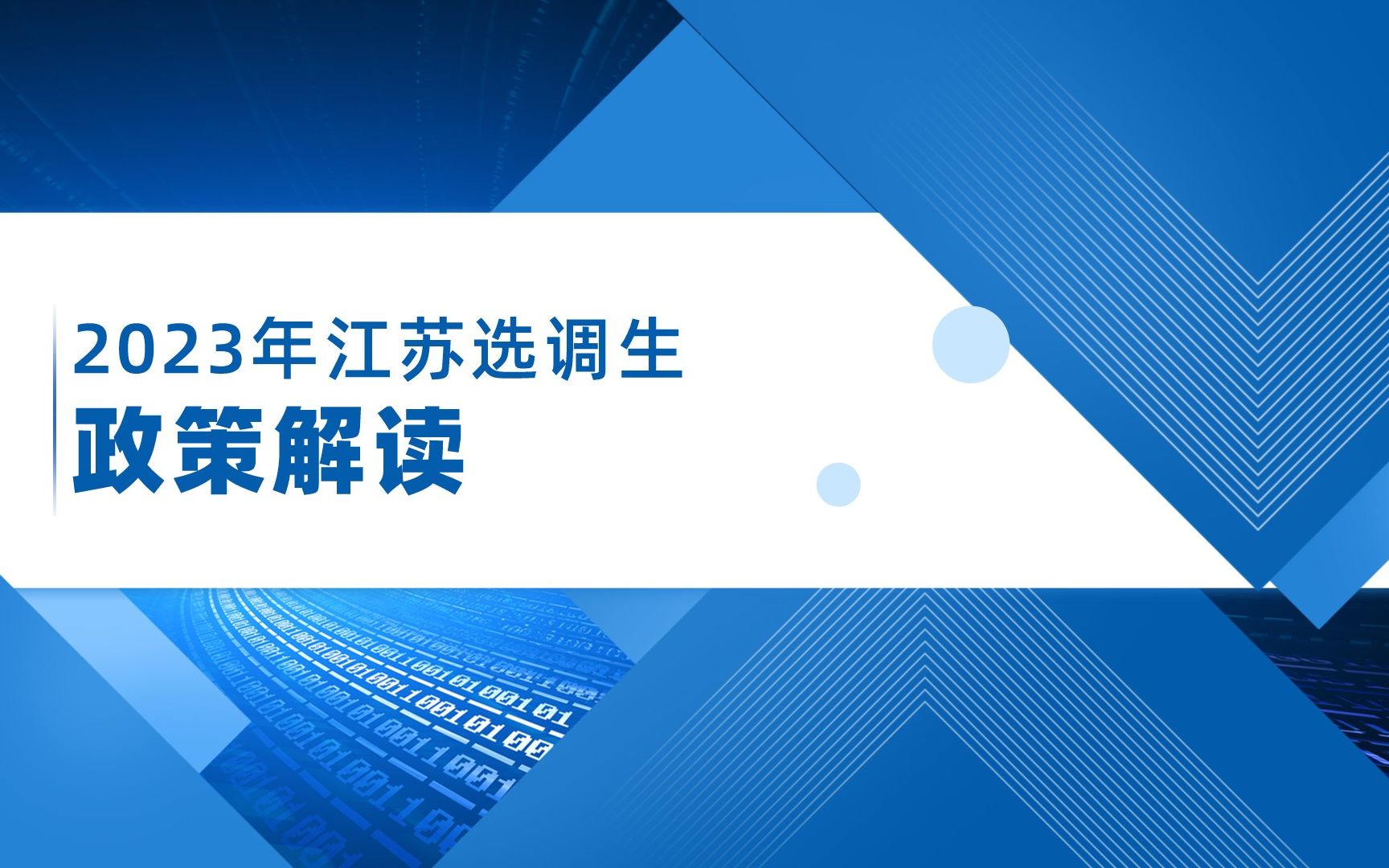 2023年江苏选调生
政策解读